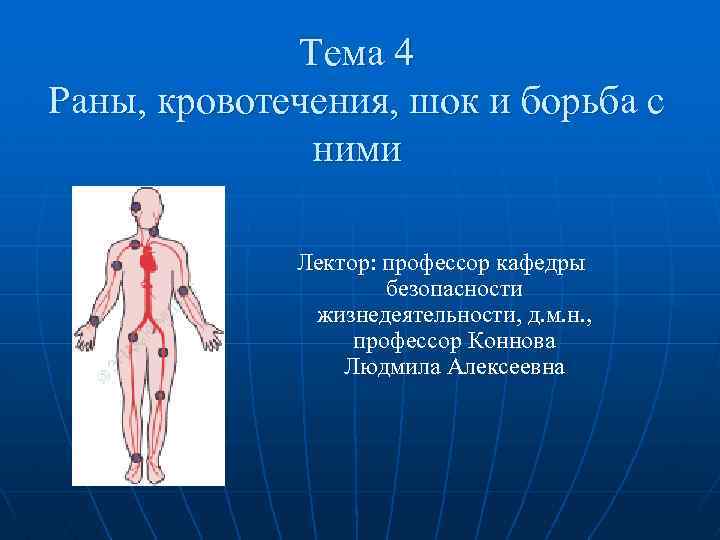 Тема 4
Раны, кровотечения, шок и борьба с ними

Лектор: профессор кафедры безопасности жизнедеятельности, д.м.н., профессор Коннова Людмила Алексеевна